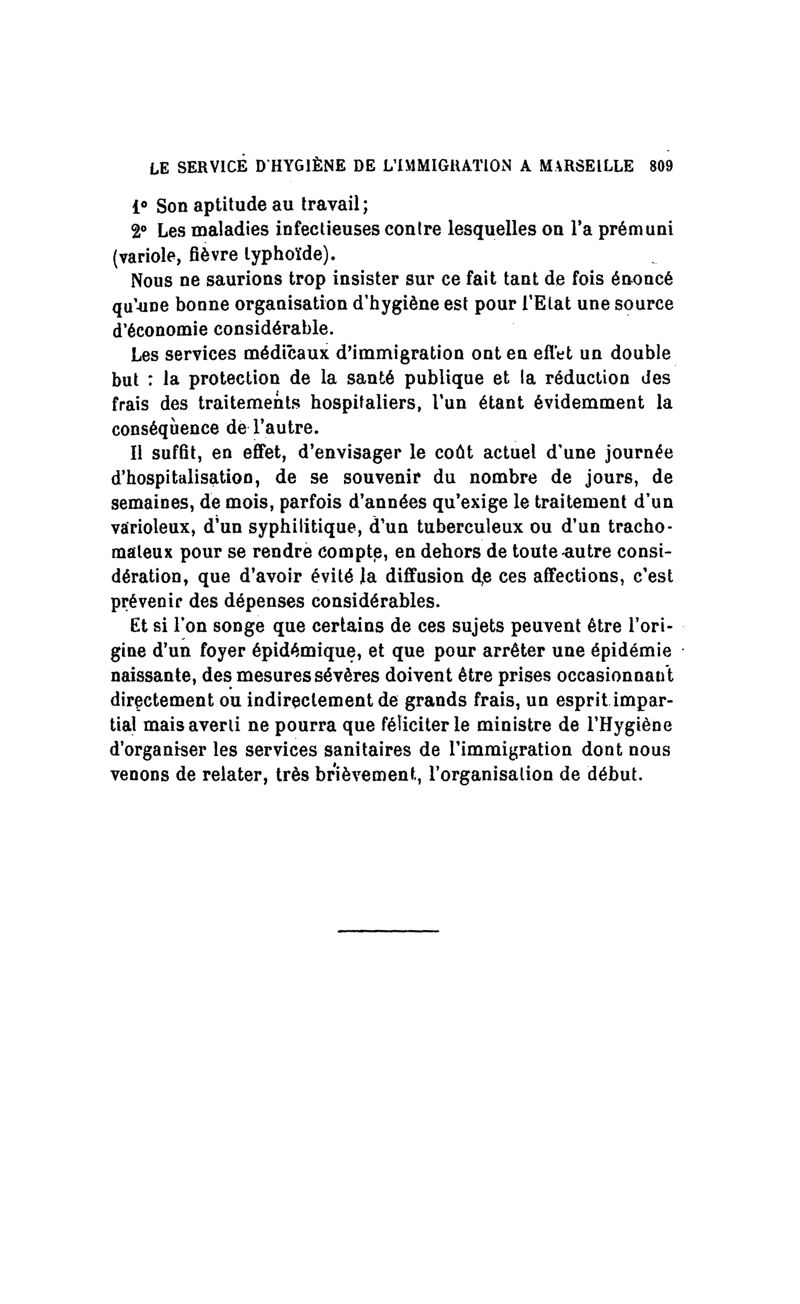 LE SERVICE D'HYGIÈNE DE L'IMMIGRATION A MARSEILLE 809

1° Son aptitude au travail;

2° Les maladies infectieuses contre lesquelles on l'a prémuni (variole, fièvre typhoïde).

Nous ne saurions trop insister sur ce fait tant de fois énoncé qu'une bonne organisation d'hygiène est pour l'Etat une source d'économie considérable.

Les services médicaux d'immigration ont en effet un double but : la protection de la santé publique et la réduction des frais des traitements hospitaliers, l'un étant évidemment la conséquence de l'autre.

Il suffit, en effet, d'envisager le coût actuel d'une journée d'hospitalisation, de se souvenir du nombre de jours, de semaines, de mois, parfois d'années qu'exige le traitement d'un varioleux, d'un syphilitique, d'un tuberculeux ou d'un trachomateux pour se rendre compte, en dehors de toute autre considération, que d'avoir évité la diffusion de ces affections, c'est prévenir des dépenses considérables.

Et si l'on songe que certains de ces sujets peuvent être l'origine d'un foyer épidémique, et que pour arrêter une épidémie naissante, des mesures sévères doivent être prises occasionnant directement ou indirectement de grands frais, un esprit impartial mais averti ne pourra que féliciter le ministre de l'Hygiène d'organiser les services sanitaires de l'immigration dont nous venons de relater, très brièvement, l'organisation de début.